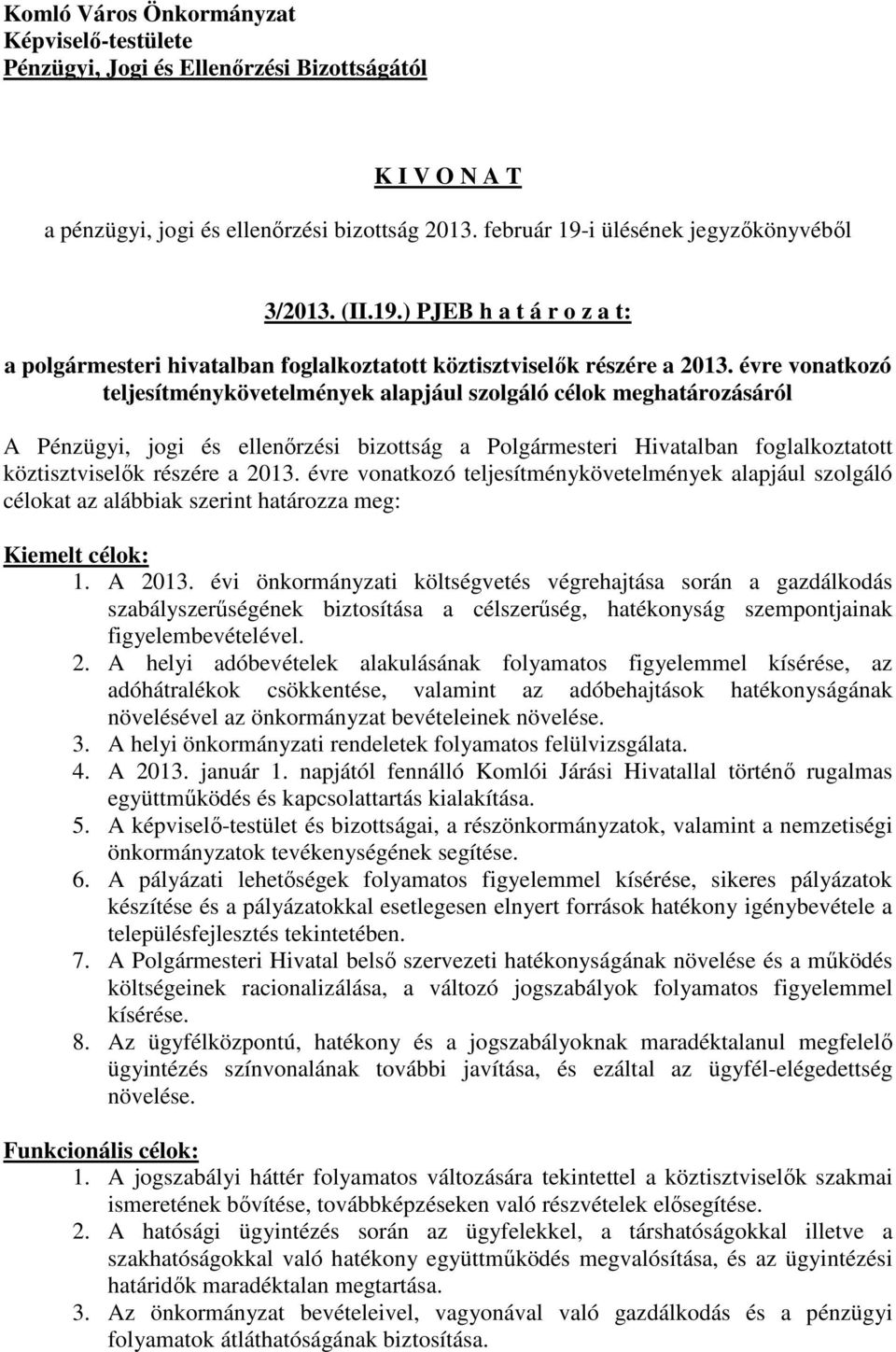 Komló Város Önkormányzat
Képviselő-testülete
Pénzügyi, Jogi és Ellenőrzési Bizottságától

K I V O N A T

a pénzügyi, jogi és ellenőrzési bizottság 2013. február 19-i ülésének jegyzőkönyvéből

3/2013. (II.19.) PJEB h a t á r o z a t:

a polgármesteri hivatalban foglalkoztatott köztisztviselők részére a 2013. évre vonatkozó teljesítménykövetelmények alapjául szolgáló célok meghatározásáról

A Pénzügyi, jogi és ellenőrzési bizottság a Polgármesteri Hivatalban foglalkoztatott köztisztviselők részére a 2013. évre vonatkozó teljesítménykövetelmények alapjául szolgáló célokat az alábbiak szerint határozza meg:

Kiemelt célok:
1. A 2013. évi önkormányzati költségvetés végrehajtása során a gazdálkodás szabályszerűségének biztosítása a célszerűség, hatékonyság szempontjainak figyelembevételével.
2. A helyi adóbevételek alakulásának folyamatos figyelemmel kísérése, az adóhátralékok csökkentése, valamint az adóbehajtások hatékonyságának növelésével az önkormányzat bevételeinek növelése.
3. A helyi önkormányzati rendeletek folyamatos felülvizsgálata.
4. A 2013. január 1. napjától fennálló Komlói Járási Hivatallal történő rugalmas együttműködés és kapcsolattartás kialakítása.
5. A képviselő-testület és bizottságai, a részönkormányzatok, valamint a nemzetiségi önkormányzatok tevékenységének segítése.
6. A pályázati lehetőségek folyamatos figyelemmel kísérése, sikeres pályázatok készítése és a pályázatokkal esetlegesen elnyert források hatékony igénybevétele a településfejlesztés tekintetében.
7. A Polgármesteri Hivatal belső szervezeti hatékonyságának növelése és a működés költségeinek racionalizálása, a változó jogszabályok folyamatos figyelemmel kísérése.
8. Az ügyfélközpontú, hatékony és a jogszabályoknak maradéktalanul megfelelő ügyintézés színvonalának további javítása, és ezáltal az ügyfél-elégedettség növelése.

Funkcionális célok:
1. A jogszabályi háttér folyamatos változására tekintettel a köztisztviselők szakmai ismeretének bővítése, továbbképzéseken való részvételek elősegítése.
2. A hatósági ügyintézés során az ügyfelekkel, a társhatóságokkal illetve a szakhatóságokkal való hatékony együttműködés megvalósítása, és az ügyintézési határidők maradéktalan megtartása.
3. Az önkormányzat bevételeivel, vagyonával való gazdálkodás és a pénzügyi folyamatok átláthatóságának biztosítása.